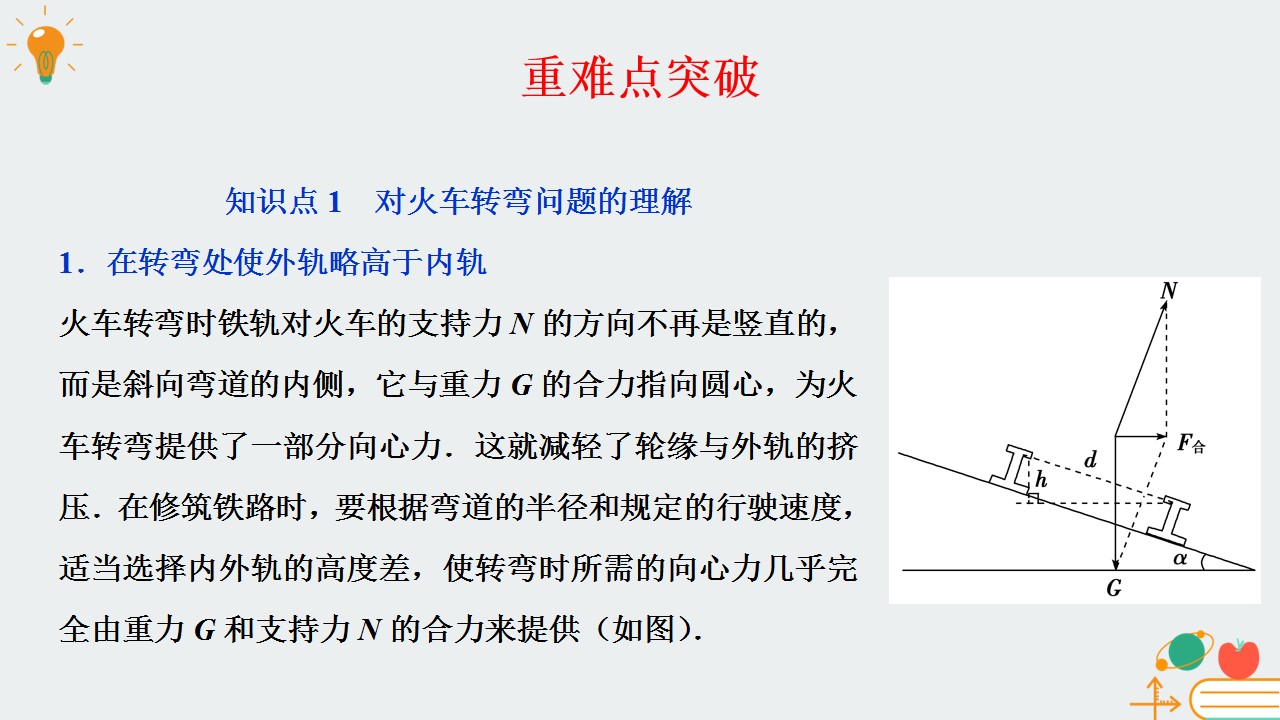 重难点突破

知识点1 对火车转弯问题的理解

1.在转弯处使外轨略高于内轨

火车转弯时铁轨对火车的支持力N的方向不再是竖直的，而是斜向弯道的内侧，它与重力G的合力指向圆心，为火车转弯提供了一部分向心力．这就减轻了轮缘与外轨的挤压．在修筑铁路时，要根据弯道的半径和规定的行驶速度，适当选择内外轨的高度差，使转弯时所需的向心力几乎完全由重力G和支持力N的合力来提供（如图）．

N
$F_{合}$
d
h
α
G